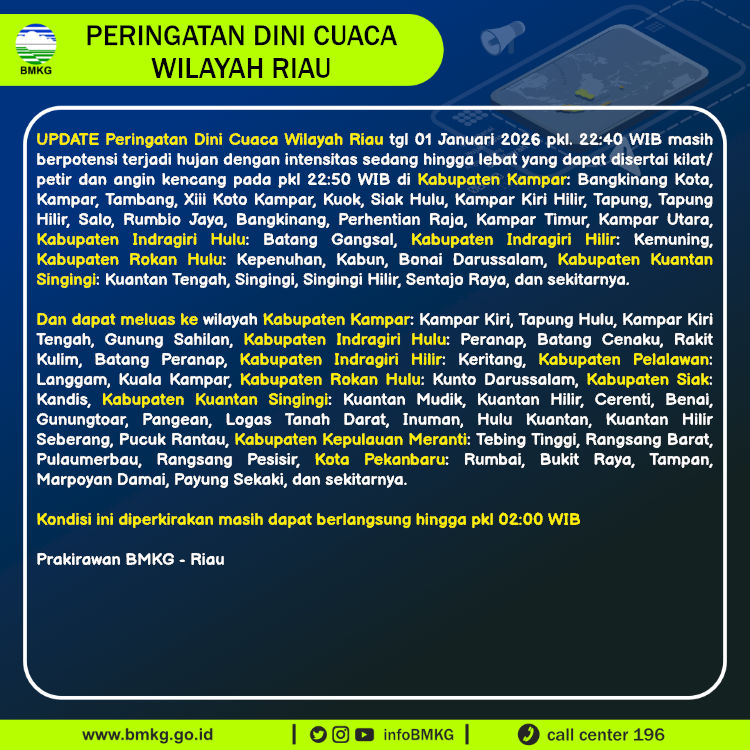 BMKG

PERINGATAN DINI CUACA WILAYAH RIAU

UPDATE Peringatan Dini Cuaca Wilayah Riau tgl 01 Januari 2026 pkl. 22:40 WIB masih berpotensi terjadi hujan dengan intensitas sedang hingga lebat yang dapat disertai kilat/ petir dan angin kencang pada pkl 22:50 WIB di Kabupaten Kampar: Bangkinang Kota, Kampar, Tambang, Xiii Koto Kampar, Kuok, Siak Hulu, Kampar Kiri Hilir, Tapung, Tapung Hilir, Salo, Rumbio Jaya, Bangkinang, Perhentian Raja, Kampar Timur, Kampar Utara, Kabupaten Indragiri Hulu: Batang Gangsal, Kabupaten Indragiri Hilir: Kemuning, Kabupaten Rokan Hulu: Kepenuhan, Kabun, Bonai Darussalam, Kabupaten Kuantan Singingi: Kuantan Tengah, Singingi, Singingi Hilir, Sentajo Raya, dan sekitarnya.

Dan dapat meluas ke wilayah Kabupaten Kampar: Kampar Kiri, Tapung Hulu, Kampar Kiri Tengah, Gunung Sahilan, Kabupaten Indragiri Hulu: Peranap, Batang Cenaku, Rakit Kulim, Batang Peranap, Kabupaten Indragiri Hilir: Keritang, Kabupaten Pelalawan: Langgam, Kuala Kampar, Kabupaten Rokan Hulu: Kunto Darussalam, Kabupaten Siak: Kandis, Kabupaten Kuantan Singingi: Kuantan Mudik, Kuantan Hilir, Cerenti, Benai, Gunungtoar, Pangean, Logas Tanah Darat, Inuman, Hulu Kuantan, Kuantan Hilir Seberang, Pucuk Rantau, Kabupaten Kepulauan Meranti: Tebing Tinggi, Rangsang Barat, Pulaumerbau, Rangsang Pesisir, Kota Pekanbaru: Rumbai, Bukit Raya, Tampan, Marpoyan Damai, Payung Sekaki, dan sekitarnya.

Kondisi ini diperkirakan masih dapat berlangsung hingga pkl 02:00 WIB

Prakirawan BMKG - Riau

www.bmkg.go.id | infoBMKG | call center 196